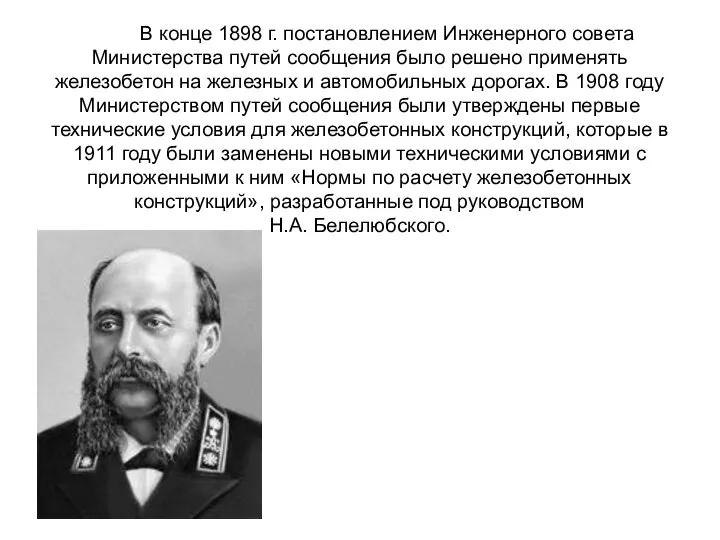 В конце 1898 г. постановлением Инженерного совета Министерства путей сообщения было решено применять железобетон на железных и автомобильных дорогах. В 1908 году Министерством путей сообщения были утверждены первые технические условия для железобетонных конструкций, которые в 1911 году были заменены новыми техническими условиями с приложенными к ним «Нормы по расчету железобетонных конструкций», разработанные под руководством Н.А. Белелюбского.